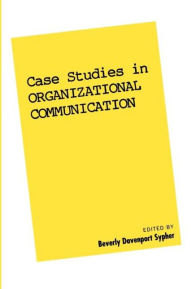 Case Studies in ORGANIZATIONAL COMMUNICATION

EDITED BY
Beverly Davenport Sypher